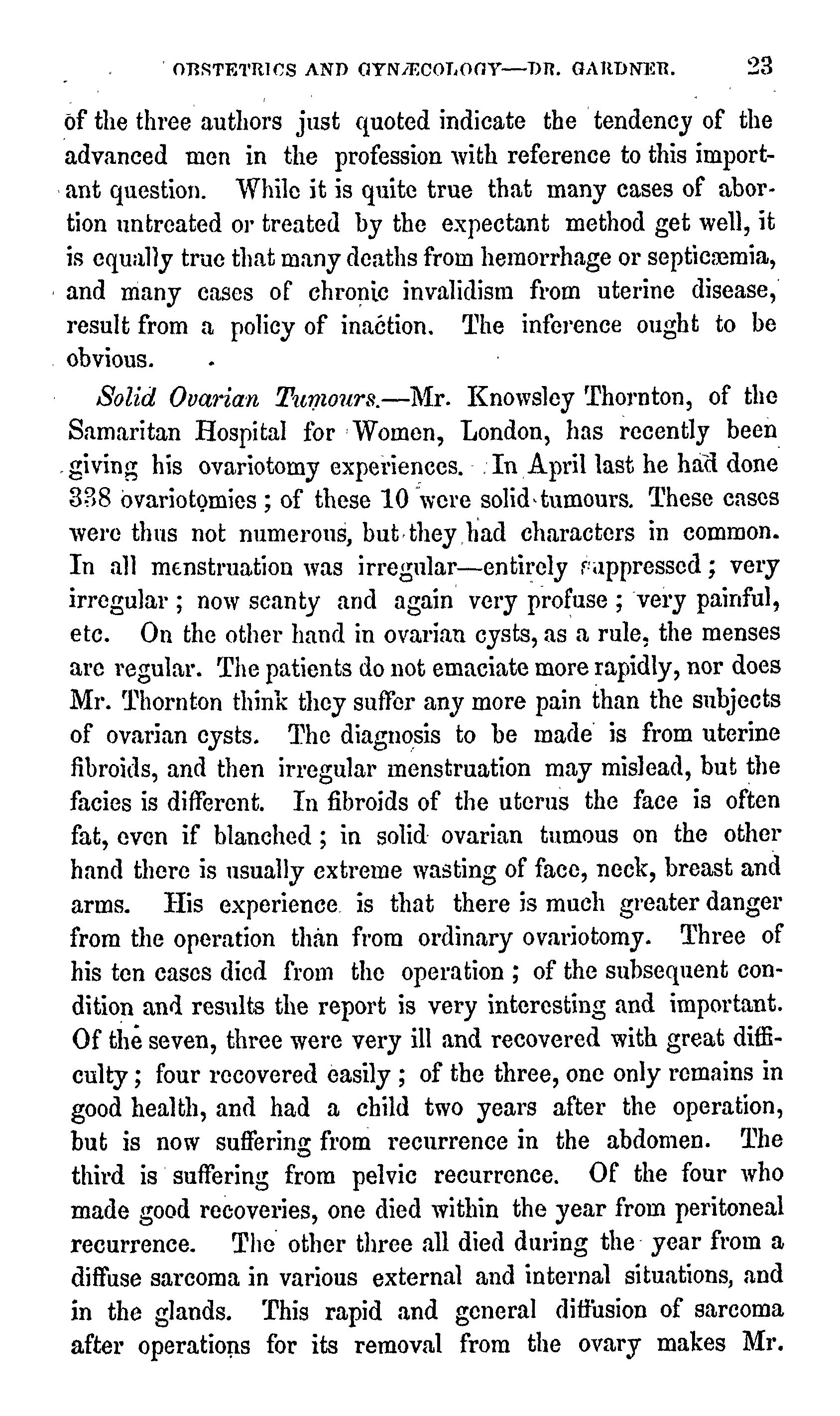 OBSTETRICS AND GYNÆCOLOGY—DR. GARDNER. 23

of the three authors just quoted indicate the tendency of the advanced men in the profession with reference to this important question. While it is quite true that many cases of abortion untreated or treated by the expectant method get well, it is equally true that many deaths from hemorrhage or septicæmia, and many cases of chronic invalidism from uterine disease, result from a policy of inaction. The inference ought to be obvious.

Solid Ovarian Tumours.—Mr. Knowsley Thornton, of the Samaritan Hospital for Women, London, has recently been giving his ovariotomy experiences. In April last he had done 338 ovariotomies; of these 10 were solid tumours. These cases were thus not numerous, but they had characters in common. In all menstruation was irregular—entirely suppressed; very irregular; now scanty and again very profuse; very painful, etc. On the other hand in ovarian cysts, as a rule, the menses are regular. The patients do not emaciate more rapidly, nor does Mr. Thornton think they suffer any more pain than the subjects of ovarian cysts. The diagnosis to be made is from uterine fibroids, and then irregular menstruation may mislead, but the facies is different. In fibroids of the uterus the face is often fat, even if blanched; in solid ovarian tumous on the other hand there is usually extreme wasting of face, neck, breast and arms. His experience is that there is much greater danger from the operation than from ordinary ovariotomy. Three of his ten cases died from the operation; of the subsequent condition and results the report is very interesting and important. Of the seven, three were very ill and recovered with great difficulty; four recovered easily; of the three, one only remains in good health, and had a child two years after the operation, but is now suffering from recurrence in the abdomen. The third is suffering from pelvic recurrence. Of the four who made good recoveries, one died within the year from peritoneal recurrence. The other three all died during the year from a diffuse sarcoma in various external and internal situations, and in the glands. This rapid and general diffusion of sarcoma after operations for its removal from the ovary makes Mr.